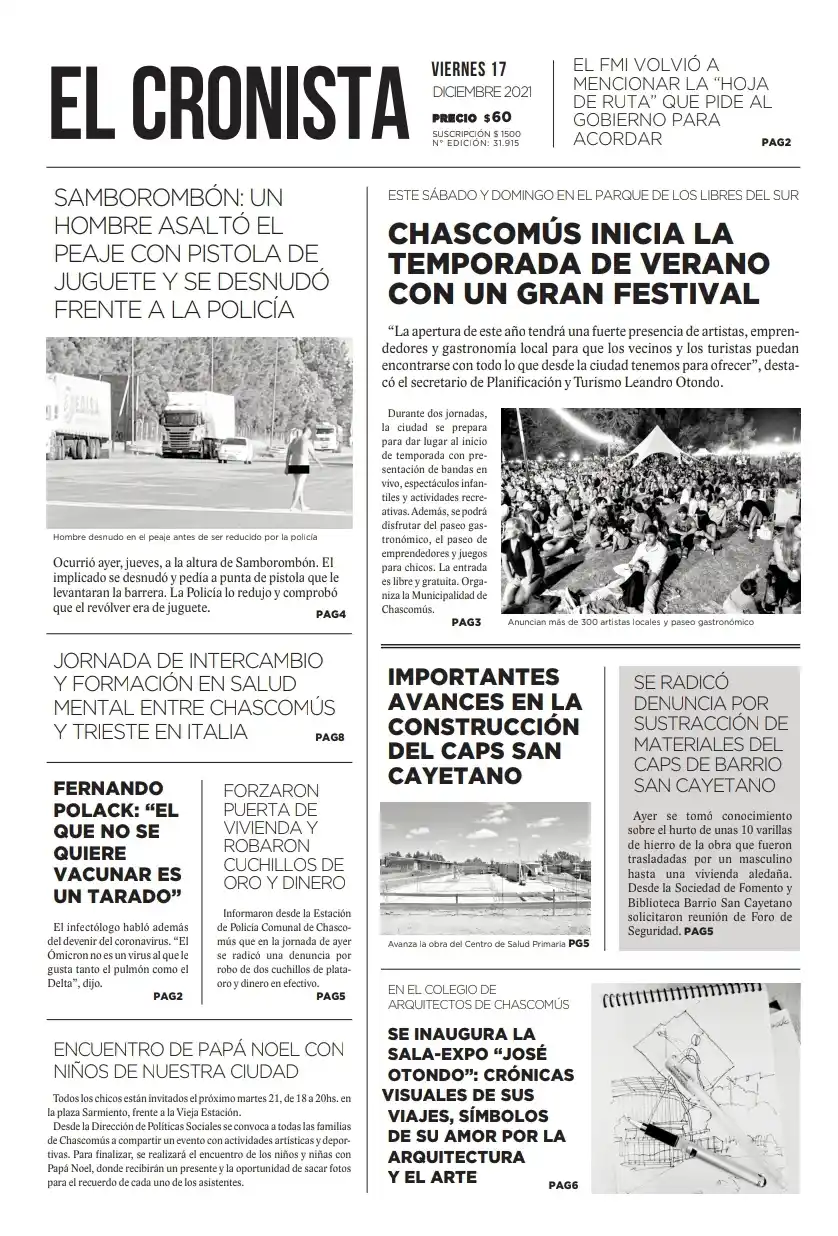 EL CRONISTA

VIERNES 17
DICIEMBRE 2021
PRECIO $60
SUSCRIPCIÓN $ 1500
N° EDICIÓN: 31.915

EL FMI VOLVIÓ A MENCIONAR LA "HOJA DE RUTA" QUE PIDE AL GOBIERNO PARA ACORDAR
PAG2

SAMBOROMBÓN: UN HOMBRE ASALTÓ EL PEAJE CON PISTOLA DE JUGUETE Y SE DESNUDÓ FRENTE A LA POLICÍA

Hombre desnudo en el peaje antes de ser reducido por la policía

Ocurrió ayer, jueves, a la altura de Samborombón. El implicado se desnudó y pedía a punta de pistola que le levantaran la barrera. La Policía lo redujo y comprobó que el revólver era de juguete.
PAG4

JORNADA DE INTERCAMBIO Y FORMACIÓN EN SALUD MENTAL ENTRE CHASCOMÚS Y TRIESTE EN ITALIA
PAG8

FERNANDO POLACK: "EL QUE NO SE QUIERE VACUNAR ES UN TARADO"

El infectólogo habló además del devenir del coronavirus. "El Ómicron no es un virus al que le gusta tanto el pulmón como el Delta", dijo.
PAG2

FORZARON PUERTA DE VIVIENDA Y ROBARON CUCHILLOS DE ORO Y DINERO

Informaron desde la Estación de Policía Comunal de Chascomús que en la jornada de ayer se radicó una denuncia por robo de dos cuchillos de plata-oro y dinero en efectivo.
PAG5

ENCUENTRO DE PAPÁ NOEL CON NIÑOS DE NUESTRA CIUDAD

Todos los chicos están invitados el próximo martes 21, de 18 a 20hs. en la plaza Sarmiento, frente a la Vieja Estación.

Desde la Dirección de Políticas Sociales se convoca a todas las familias de Chascomús a compartir un evento con actividades artísticas y deportivas. Para finalizar, se realizará el encuentro de los niños y niñas con Papá Noel, donde recibirán un presente y la oportunidad de sacar fotos para el recuerdo de cada uno de los asistentes.

ESTE SÁBADO Y DOMINGO EN EL PARQUE DE LOS LIBRES DEL SUR

CHASCOMÚS INICIA LA TEMPORADA DE VERANO CON UN GRAN FESTIVAL

"La apertura de este año tendrá una fuerte presencia de artistas, emprendedores y gastronomía local para que los vecinos y los turistas puedan encontrarse con todo lo que desde la ciudad tenemos para ofrecer", destacó el secretario de Planificación y Turismo Leandro Otondo.

Durante dos jornadas, la ciudad se prepara para dar lugar al inicio de temporada con presentación de bandas en vivo, espectáculos infantiles y actividades recreativas. Además, se podrá disfrutar del paseo gastronómico, el paseo de emprendedores y juegos para chicos. La entrada es libre y gratuita. Organiza la Municipalidad de Chascomús.
PAG3

Anuncian más de 300 artistas locales y paseo gastronómico

IMPORTANTES AVANCES EN LA CONSTRUCCIÓN DEL CAPS SAN CAYETANO

Avanza la obra del Centro de Salud Primaria PG5

SE RADICÓ DENUNCIA POR SUSTRACCIÓN DE MATERIALES DEL CAPS DE BARRIO SAN CAYETANO

Ayer se tomó conocimiento sobre el hurto de unas 10 varillas de hierro de la obra que fueron trasladadas por un masculino hasta una vivienda aledaña. Desde la Sociedad de Fomento y Biblioteca Barrio San Cayetano solicitaron reunión de Foro de Seguridad. PAG5

EN EL COLEGIO DE ARQUITECTOS DE CHASCOMÚS

SE INAUGURA LA SALA-EXPO "JOSÉ OTONDO": CRÓNICAS VISUALES DE SUS VIAJES, SÍMBOLOS DE SU AMOR POR LA ARQUITECTURA Y EL ARTE
PAG6